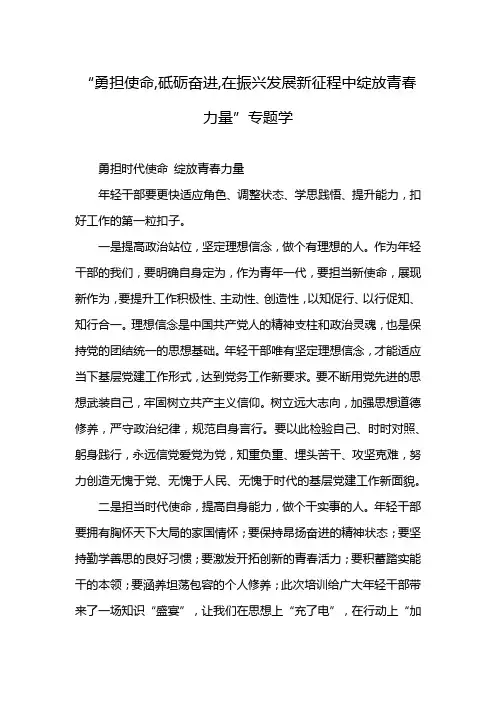 “勇担使命,砥砺奋进,在振兴发展新征程中绽放青春力量”专题学

勇担时代使命 绽放青春力量

年轻干部要更快适应角色、调整状态、学思践悟、提升能力，扣好工作的第一粒扣子。

一是提高政治站位，坚定理想信念，做个有理想的人。作为年轻干部的我们，要明确自身定为，作为青年一代，要担当新使命，展现新作为，要提升工作积极性、主动性、创造性，以知促行、以行促知、知行合一。理想信念是中国共产党人的精神支柱和政治灵魂，也是保持党的团结统一的思想基础。年轻干部唯有坚定理想信念，才能适应当下基层党建工作形式，达到党务工作新要求。要不断用党先进的思想武装自己，牢固树立共产主义信仰。树立远大志向，加强思想道德修养，严守政治纪律，规范自身言行。要以此检验自己、时时对照、躬身践行，永远信党爱党为党，知重负重、埋头苦干、攻坚克难，努力创造无愧于党、无愧于人民、无愧于时代的基层党建工作新面貌。

二是担当时代使命，提高自身能力，做个干实事的人。年轻干部要拥有胸怀天下大局的家国情怀；要保持昂扬奋进的精神状态；要坚持勤学善思的良好习惯；要激发开拓创新的青春活力；要积蓄踏实能干的本领；要涵养坦荡包容的个人修养；此次培训给广大年轻干部带来了一场知识“盛宴”，让我们在思想上“充了电”，在行动上“加